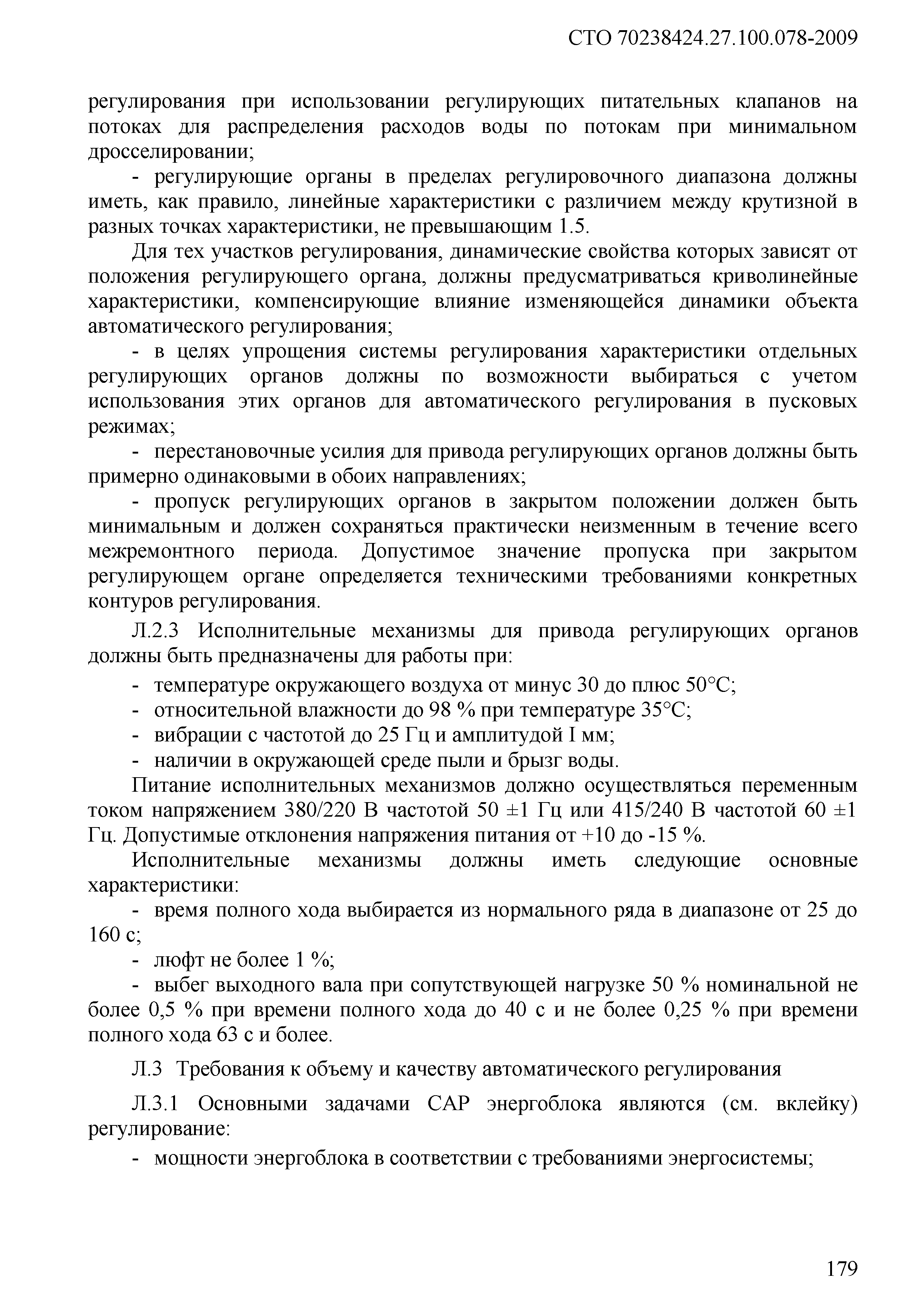 СТО 70238424.27.100.078-2009

регулирования при использовании регулирующих питательных клапанов на потоках для распределения расходов воды по потокам при минимальном дросселировании;

- регулирующие органы в пределах регулировочного диапазона должны иметь, как правило, линейные характеристики с различием между крутизной в разных точках характеристики, не превышающим 1.5.

Для тех участков регулирования, динамические свойства которых зависят от положения регулирующего органа, должны предусматриваться криволинейные характеристики, компенсирующие влияние изменяющейся динамики объекта автоматического регулирования;

- в целях упрощения системы регулирования характеристики отдельных регулирующих органов должны по возможности выбираться с учетом использования этих органов для автоматического регулирования в пусковых режимах;

- перестановочные усилия для привода регулирующих органов должны быть примерно одинаковыми в обоих направлениях;

- пропуск регулирующих органов в закрытом положении должен быть минимальным и должен сохраняться практически неизменным в течение всего межремонтного периода. Допустимое значение пропуска при закрытом регулирующем органе определяется техническими требованиями конкретных контуров регулирования.

Л.2.3 Исполнительные механизмы для привода регулирующих органов должны быть предназначены для работы при:

- температуре окружающего воздуха от минус 30 до плюс 50°С;
- относительной влажности до 98 % при температуре 35°С;
- вибрации с частотой до 25 Гц и амплитудой I мм;
- наличии в окружающей среде пыли и брызг воды.

Питание исполнительных механизмов должно осуществляться переменным током напряжением 380/220 В частотой 50 ±1 Гц или 415/240 В частотой 60 ±1 Гц. Допустимые отклонения напряжения питания от +10 до -15 %.

Исполнительные механизмы должны иметь следующие основные характеристики:

- время полного хода выбирается из нормального ряда в диапазоне от 25 до 160 с;
- люфт не более 1 %;
- выбег выходного вала при сопутствующей нагрузке 50 % номинальной не более 0,5 % при времени полного хода до 40 с и не более 0,25 % при времени полного хода 63 с и более.

Л.3 Требования к объему и качеству автоматического регулирования

Л.3.1 Основными задачами САР энергоблока являются (см. вклейку) регулирование:

- мощности энергоблока в соответствии с требованиями энергосистемы;

179